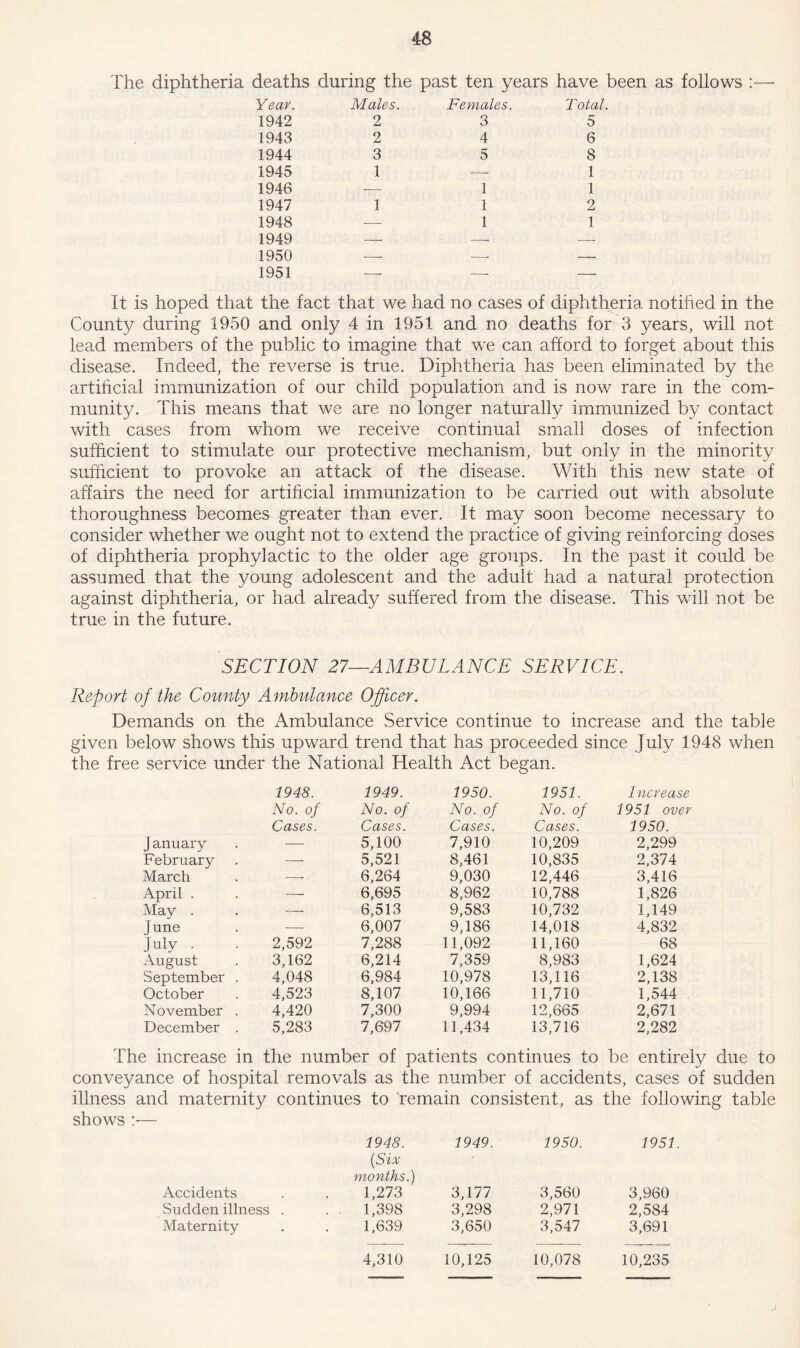 48

The diphtheria deaths during the past ten years have been as follows :—

| Year. | Males. | Females. | Total. |
|---|---|---|---|
| 1942 | 2 | 3 | 5 |
| 1943 | 2 | 4 | 6 |
| 1944 | 3 | 5 | 8 |
| 1945 | 1 | — | 1 |
| 1946 | — | 1 | 1 |
| 1947 | 1 | 1 | 2 |
| 1948 | — | 1 | 1 |
| 1949 | — | — | — |
| 1950 | — | — | — |
| 1951 | — | — | — |

It is hoped that the fact that we had no cases of diphtheria notified in the County during 1950 and only 4 in 1951 and no deaths for 3 years, will not lead members of the public to imagine that we can afford to forget about this disease. Indeed, the reverse is true. Diphtheria has been eliminated by the artificial immunization of our child population and is now rare in the community. This means that we are no longer naturally immunized by contact with cases from whom we receive continual small doses of infection sufficient to stimulate our protective mechanism, but only in the minority sufficient to provoke an attack of the disease. With this new state of affairs the need for artificial immunization to be carried out with absolute thoroughness becomes greater than ever. It may soon become necessary to consider whether we ought not to extend the practice of giving reinforcing doses of diphtheria prophylactic to the older age groups. In the past it could be assumed that the young adolescent and the adult had a natural protection against diphtheria, or had already suffered from the disease. This will not be true in the future.

SECTION 27—AMBULANCE SERVICE.

Report of the County Ambulance Officer.

Demands on the Ambulance Service continue to increase and the table given below shows this upward trend that has proceeded since July 1948 when the free service under the National Health Act began.

| | 1948. No. of Cases. | 1949. No. of Cases. | 1950. No. of Cases. | 1951. No. of Cases. | Increase 1951 over 1950. |
|---|---|---|---|---|---|
| January . | — | 5,100 | 7,910 | 10,209 | 2,299 |
| February . | — | 5,521 | 8,461 | 10,835 | 2,374 |
| March . | — | 6,264 | 9,030 | 12,446 | 3,416 |
| April . . | — | 6,695 | 8,962 | 10,788 | 1,826 |
| May . . | — | 6,513 | 9,583 | 10,732 | 1,149 |
| June . | — | 6,007 | 9,186 | 14,018 | 4,832 |
| July . . | 2,592 | 7,288 | 11,092 | 11,160 | 68 |
| August . | 3,162 | 6,214 | 7,359 | 8,983 | 1,624 |
| September . | 4,048 | 6,984 | 10,978 | 13,116 | 2,138 |
| October . | 4,523 | 8,107 | 10,166 | 11,710 | 1,544 |
| November . | 4,420 | 7,300 | 9,994 | 12,665 | 2,671 |
| December . | 5,283 | 7,697 | 11,434 | 13,716 | 2,282 |

The increase in the number of patients continues to be entirely due to conveyance of hospital removals as the number of accidents, cases of sudden illness and maternity continues to remain consistent, as the following table shows :—

| | 1948. (Six months.) | 1949. | 1950. | 1951. |
|---|---|---|---|---|
| Accidents . . | 1,273 | 3,177 | 3,560 | 3,960 |
| Sudden illness . . | 1,398 | 3,298 | 2,971 | 2,584 |
| Maternity . . | 1,639 | 3,650 | 3,547 | 3,691 |
| | 4,310 | 10,125 | 10,078 | 10,235 |